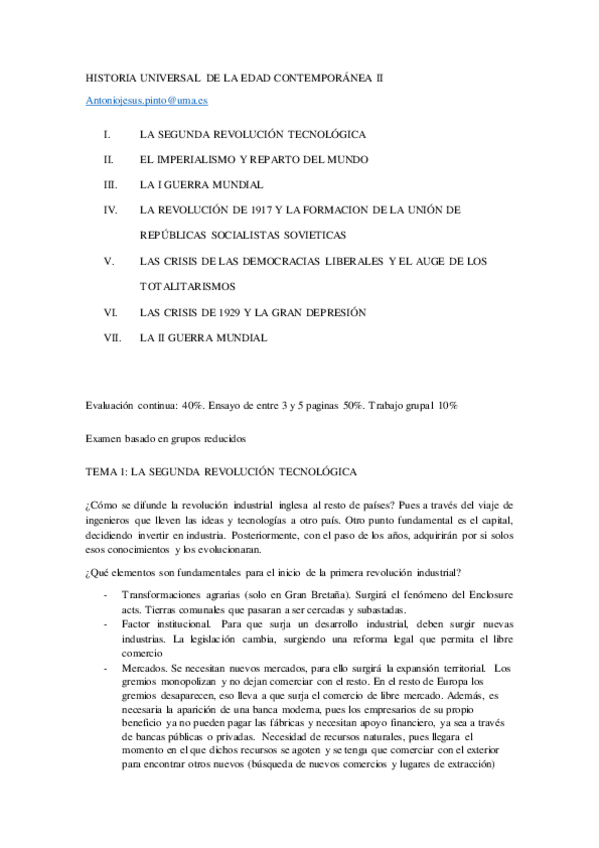 HISTORIA UNIVERSAL DE LA EDAD CONTEMPORÁNEA II

Antoniojesus.pinto@uma.es

I. LA SEGUNDA REVOLUCIÓN TECNOLÓGICA

II. EL IMPERIALISMO Y REPARTO DEL MUNDO

III. LA I GUERRA MUNDIAL

IV. LA REVOLUCIÓN DE 1917 Y LA FORMACION DE LA UNIÓN DE REPÚBLICAS SOCIALISTAS SOVIETICAS

V. LAS CRISIS DE LAS DEMOCRACIAS LIBERALES Y EL AUGE DE LOS TOTALITARISMOS

VI. LAS CRISIS DE 1929 Y LA GRAN DEPRESIÓN

VII. LA II GUERRA MUNDIAL

Evaluación continua: 40%. Ensayo de entre 3 y 5 paginas 50%. Trabajo grupal 10%

Examen basado en grupos reducidos

TEMA 1: LA SEGUNDA REVOLUCIÓN TECNOLÓGICA

¿Cómo se difunde la revolución industrial inglesa al resto de países? Pues a través del viaje de ingenieros que lleven las ideas y tecnologías a otro país. Otro punto fundamental es el capital, decidiendo invertir en industria. Posteriormente, con el paso de los años, adquirirán por si solos esos conocimientos y los evolucionaran.

¿Qué elementos son fundamentales para el inicio de la primera revolución industrial?

- Transformaciones agrarias (solo en Gran Bretaña). Surgirá el fenómeno del Enclosure acts. Tierras comunales que pasaran a ser cercadas y subastadas.
- Factor institucional. Para que surja un desarrollo industrial, deben surgir nuevas industrias. La legislación cambia, surgiendo una reforma legal que permita el libre comercio
- Mercados. Se necesitan nuevos mercados, para ello surgirá la expansión territorial. Los gremios monopolizan y no dejan comerciar con el resto. En el resto de Europa los gremios desaparecen, eso lleva a que surja el comercio de libre mercado. Además, es necesaria la aparición de una banca moderna, pues los empresarios de su propio beneficio ya no pueden pagar las fábricas y necesitan apoyo financiero, ya sea a través de bancas públicas o privadas. Necesidad de recursos naturales, pues llegara el momento en el que dichos recursos se agoten y se tenga que comerciar con el exterior para encontrar otros nuevos (búsqueda de nuevos comercios y lugares de extracción)